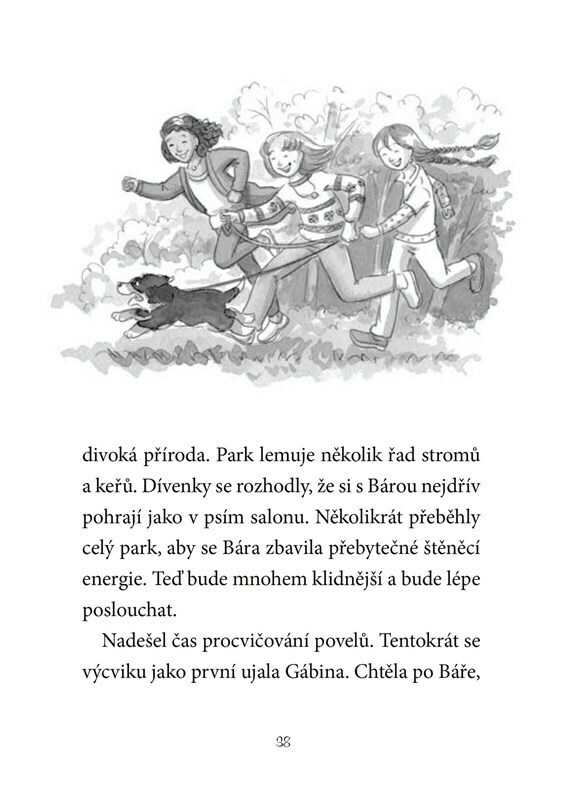 divoká příroda. Park lemuje několik řad stromů a keřů. Dívenky se rozhodly, že si s Bárou nejdřív pohrají jako v psím salonu. Několikrát přeběhly celý park, aby se Bára zbavila přebytečné štěněcí energie. Teď bude mnohem klidnější a bude lépe poslouchat.

Nadešel čas procvičování povelů. Tentokrát se výcviku jako první ujala Gábina. Chtěla po Báře,

38